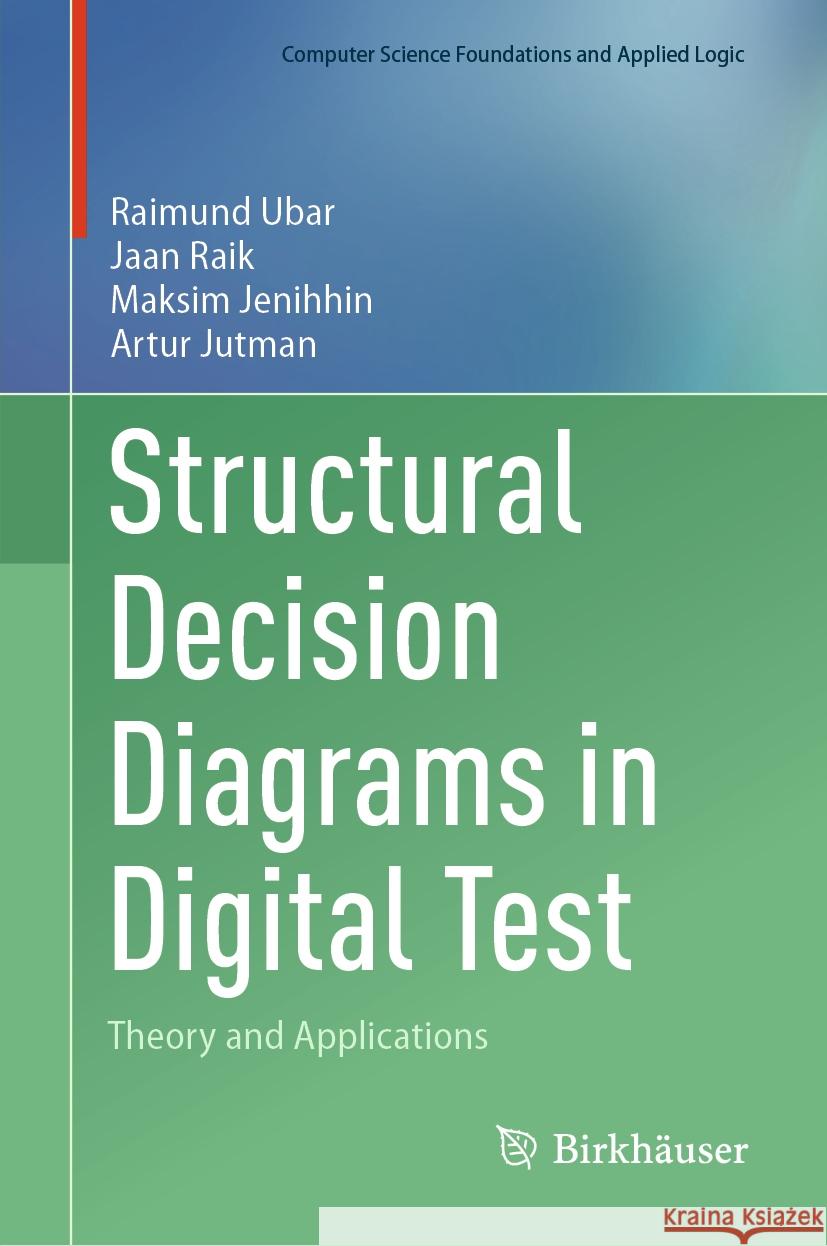 Computer Science Foundations and Applied Logic

Raimund Ubar
Jaan Raik
Maksim Jenihhin
Artur Jutman

Structural Decision Diagrams in Digital Test

Theory and Applications

Birkhäuser